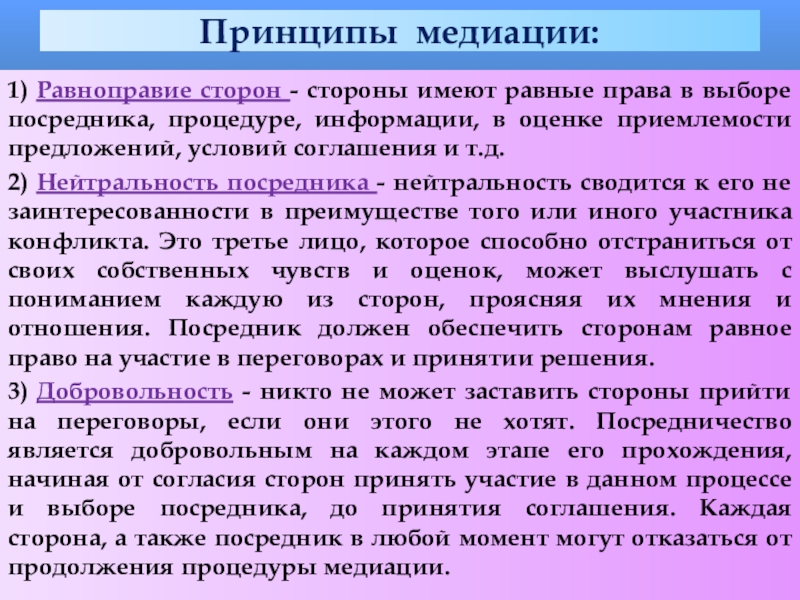 Принципы медиации:

1) Равноправие сторон - стороны имеют равные права в выборе посредника, процедуре, информации, в оценке приемлемости предложений, условий соглашения и т.д.

2) Нейтральность посредника - нейтральность сводится к его не заинтересованности в преимуществе того или иного участника конфликта. Это третье лицо, которое способно отстраниться от своих собственных чувств и оценок, может выслушать с пониманием каждую из сторон, проясняя их мнения и отношения. Посредник должен обеспечить сторонам равное право на участие в переговорах и принятии решения.

3) Добровольность - никто не может заставить стороны прийти на переговоры, если они этого не хотят. Посредничество является добровольным на каждом этапе его прохождения, начиная от согласия сторон принять участие в данном процессе и выборе посредника, до принятия соглашения. Каждая сторона, а также посредник в любой момент могут отказаться от продолжения процедуры медиации.